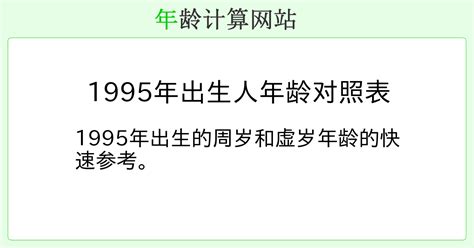 年龄计算网站

1995年出生人年龄对照表

1995年出生的周岁和虚岁年龄的快速参考。